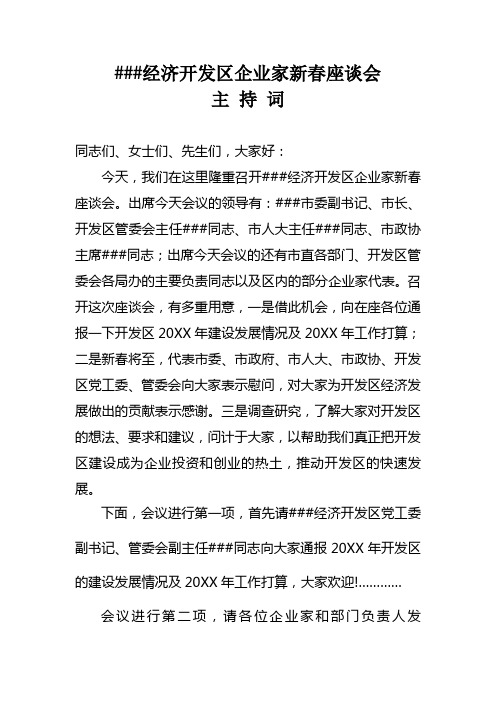 ###经济开发区企业家新春座谈会
主 持 词

同志们、女士们、先生们，大家好：

今天，我们在这里隆重召开###经济开发区企业家新春座谈会。出席今天会议的领导有：###市委副书记、市长、开发区管委会主任###同志、市人大主任###同志、市政协主席###同志；出席今天会议的还有市直各部门、开发区管委会各局办的主要负责同志以及区内的部分企业家代表。召开这次座谈会，有多重用意，一是借此机会，向在座各位通报一下开发区 20XX 年建设发展情况及 20XX 年工作打算；二是新春将至，代表市委、市政府、市人大、市政协、开发区党工委、管委会向大家表示慰问，对大家为开发区经济发展做出的贡献表示感谢。三是调查研究，了解大家对开发区的想法、要求和建议，问计于大家，以帮助我们真正把开发区建设成为企业投资和创业的热土，推动开发区的快速发展。

下面，会议进行第一项，首先请###经济开发区党工委副书记、管委会副主任###同志向大家通报 20XX 年开发区的建设发展情况及 20XX 年工作打算，大家欢迎!............

会议进行第二项，请各位企业家和部门负责人发